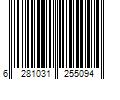 6 281031 255094